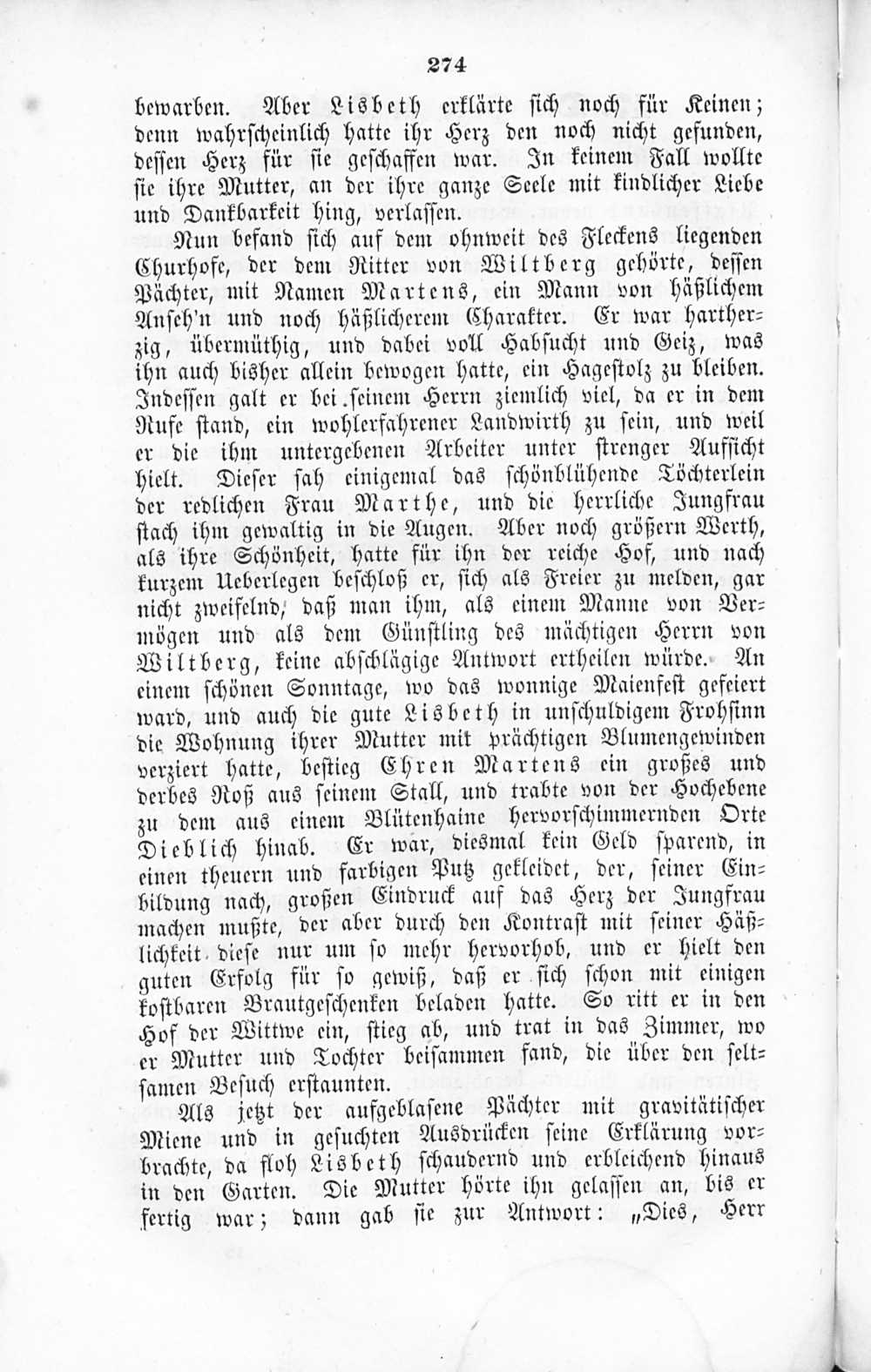 274

bewarben. Aber Lisbeth erklärte sich noch für Keinen; denn wahrscheinlich hatte ihr Herz den noch nicht gefunden, dessen Herz für sie geschaffen war. In keinem Fall wollte sie ihre Mutter, an der ihre ganze Seele mit kindlicher Liebe und Dankbarkeit hing, verlassen.

Nun befand sich auf dem ohnweit des Fleckens liegenden Churhofe, der dem Ritter von Wiltberg gehörte, dessen Pächter, mit Namen Martens, ein Mann von häßlichem Anseh'n und noch häßlicherem Charakter. Er war hartherzig, übermüthig, und dabei voll Habsucht und Geiz, was ihn auch bisher allein bewogen hatte, ein Hagestolz zu bleiben. Indessen galt er bei seinem Herrn ziemlich viel, da er in dem Rufe stand, ein wohlerfahrener Landwirth zu sein, und weil er die ihm untergebenen Arbeiter unter strenger Aufsicht hielt. Dieser sah einigemal das schönblühende Töchterlein der redlichen Frau Marthe, und die herrliche Jungfrau stach ihm gewaltig in die Augen. Aber noch größern Werth, als ihre Schönheit, hatte für ihn der reiche Hof, und nach kurzem Ueberlegen beschloß er, sich als Freier zu melden, gar nicht zweifelnd, daß man ihm, als einem Manne von Vermögen und als dem Günstling des mächtigen Herrn von Wiltberg, keine abschlägige Antwort ertheilen würde. An einem schönen Sonntage, wo das wonnige Maienfest gefeiert ward, und auch die gute Lisbeth in unschuldigem Frohsinn die Wohnung ihrer Mutter mit prächtigen Blumengewinden verziert hatte, bestieg Ehren Martens ein großes und derbes Roß aus seinem Stall, und trabte von der Hochebene zu dem aus einem Blütenhaine hervorschimmernden Orte Dieblich hinab. Er war, diesmal kein Geld sparend, in einen theuern und farbigen Putz gekleidet, der, seiner Einbildung nach, großen Eindruck auf das Herz der Jungfrau machen mußte, der aber durch den Kontrast mit seiner Häßlichkeit diese nur um so mehr hervorhob, und er hielt den guten Erfolg für so gewiß, daß er sich schon mit einigen kostbaren Brautgeschenken beladen hatte. So ritt er in den Hof der Wittwe ein, stieg ab, und trat in das Zimmer, wo er Mutter und Tochter beisammen fand, die über den seltsamen Besuch erstaunten.

Als jetzt der aufgeblasene Pächter mit gravitätischer Miene und in gesuchten Ausdrücken seine Erklärung vorbrachte, da floh Lisbeth schaudernd und erbleichend hinaus in den Garten. Die Mutter hörte ihn gelassen an, bis er fertig war; dann gab sie zur Antwort: „Dies, Herr